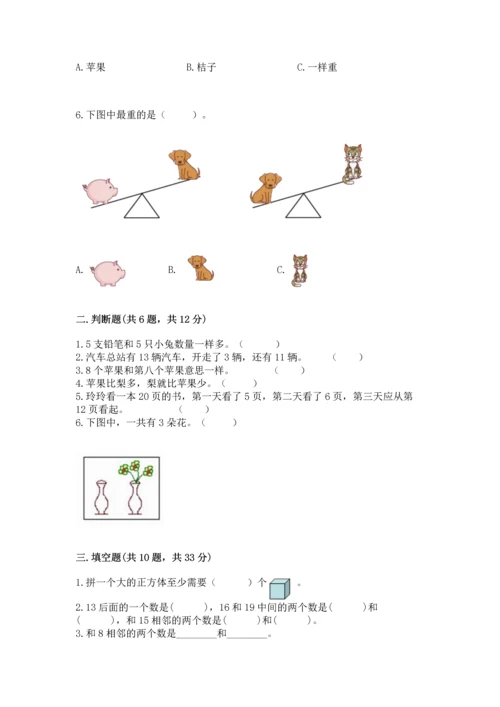 A. 苹果　　B. 桔子　　C. 一样重

6. 下图中最重的是（　　）。

A.　　B.　　C.

二. 判断题(共 6 题，共 12 分)

1. 5 支铅笔和 5 只小兔数量一样多。（　　）
2. 汽车总站有 13 辆汽车，开走了 3 辆，还有 11 辆。（　　）
3. 8 个苹果和第八个苹果意思一样。（　　）
4. 苹果比梨多，梨就比苹果少。（　　）
5. 玲玲看一本 20 页的书，第一天看了 5 页，第二天看了 6 页，第三天应从第 12 页看起。（　　）
6. 下图中，一共有 3 朵花。（　　）

三. 填空题(共 10 题，共 33 分)

1. 拼一个大的正方体至少需要（　　）个　。
2. 13 后面的一个数是(　　)，16 和 19 中间的两个数是(　　)和(　　)，和 15 相邻的两个数是(　　)和(　　)。
3. 和 8 相邻的两个数是________和________。